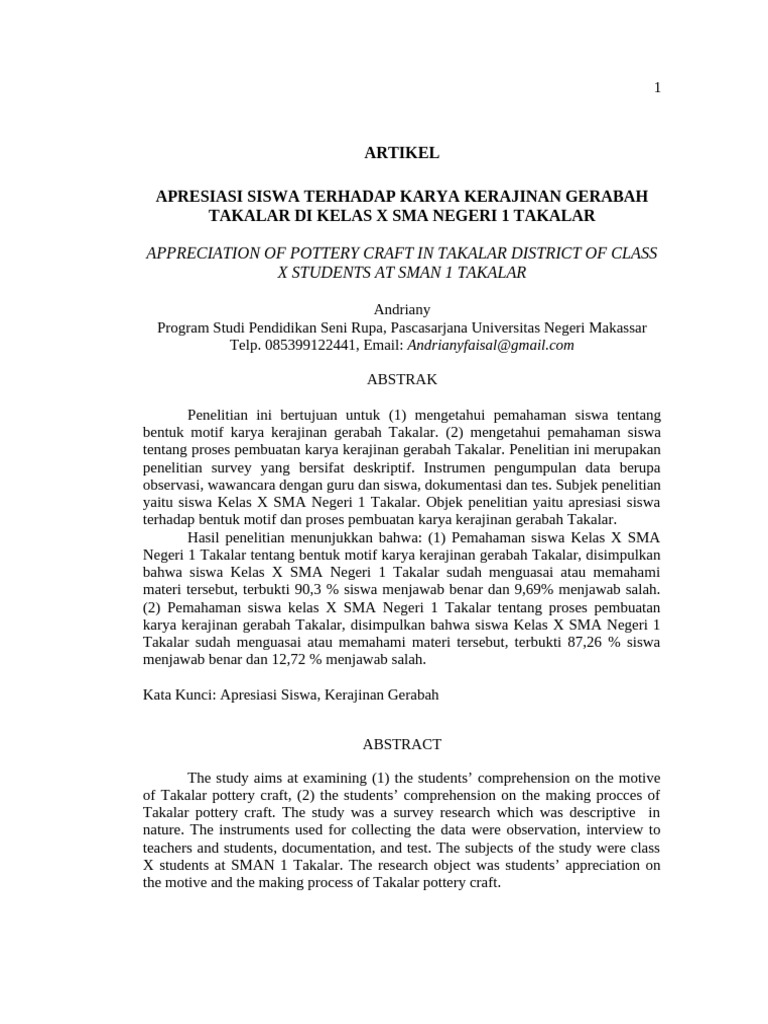 1

ARTIKEL

APRESIASI SISWA TERHADAP KARYA KERAJINAN GERABAH TAKALAR DI KELAS X SMA NEGERI 1 TAKALAR

APPRECIATION OF POTTERY CRAFT IN TAKALAR DISTRICT OF CLASS X STUDENTS AT SMAN 1 TAKALAR

Andriany
Program Studi Pendidikan Seni Rupa, Pascasarjana Universitas Negeri Makassar
Telp. 085399122441, Email: Andrianyfaisal@gmail.com

ABSTRAK

Penelitian ini bertujuan untuk (1) mengetahui pemahaman siswa tentang bentuk motif karya kerajinan gerabah Takalar. (2) mengetahui pemahaman siswa tentang proses pembuatan karya kerajinan gerabah Takalar. Penelitian ini merupakan penelitian survey yang bersifat deskriptif. Instrumen pengumpulan data berupa observasi, wawancara dengan guru dan siswa, dokumentasi dan tes. Subjek penelitian yaitu siswa Kelas X SMA Negeri 1 Takalar. Objek penelitian yaitu apresiasi siswa terhadap bentuk motif dan proses pembuatan karya kerajinan gerabah Takalar.

Hasil penelitian menunjukkan bahwa: (1) Pemahaman siswa Kelas X SMA Negeri 1 Takalar tentang bentuk motif karya kerajinan gerabah Takalar, disimpulkan bahwa siswa Kelas X SMA Negeri 1 Takalar sudah menguasai atau memahami materi tersebut, terbukti 90,3 % siswa menjawab benar dan 9,69% menjawab salah. (2) Pemahaman siswa kelas X SMA Negeri 1 Takalar tentang proses pembuatan karya kerajinan gerabah Takalar, disimpulkan bahwa siswa Kelas X SMA Negeri 1 Takalar sudah menguasai atau memahami materi tersebut, terbukti 87,26 % siswa menjawab benar dan 12,72 % menjawab salah.

Kata Kunci: Apresiasi Siswa, Kerajinan Gerabah

ABSTRACT

The study aims at examining (1) the students' comprehension on the motive of Takalar pottery craft, (2) the students' comprehension on the making procces of Takalar pottery craft. The study was a survey research which was descriptive in nature. The instruments used for collecting the data were observation, interview to teachers and students, documentation, and test. The subjects of the study were class X students at SMAN 1 Takalar. The research object was students' appreciation on the motive and the making process of Takalar pottery craft.